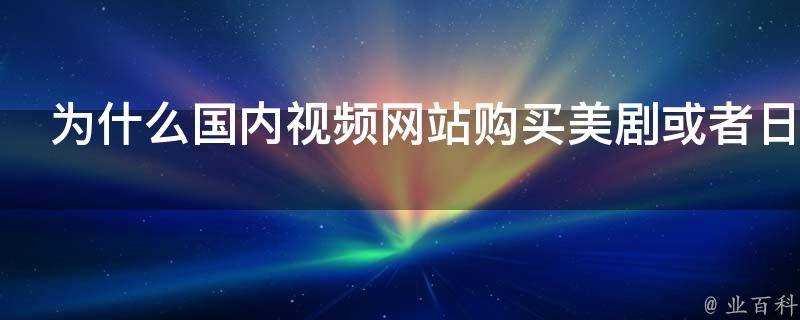 为什么国内视频网站购买美剧或者日

@ 业百科